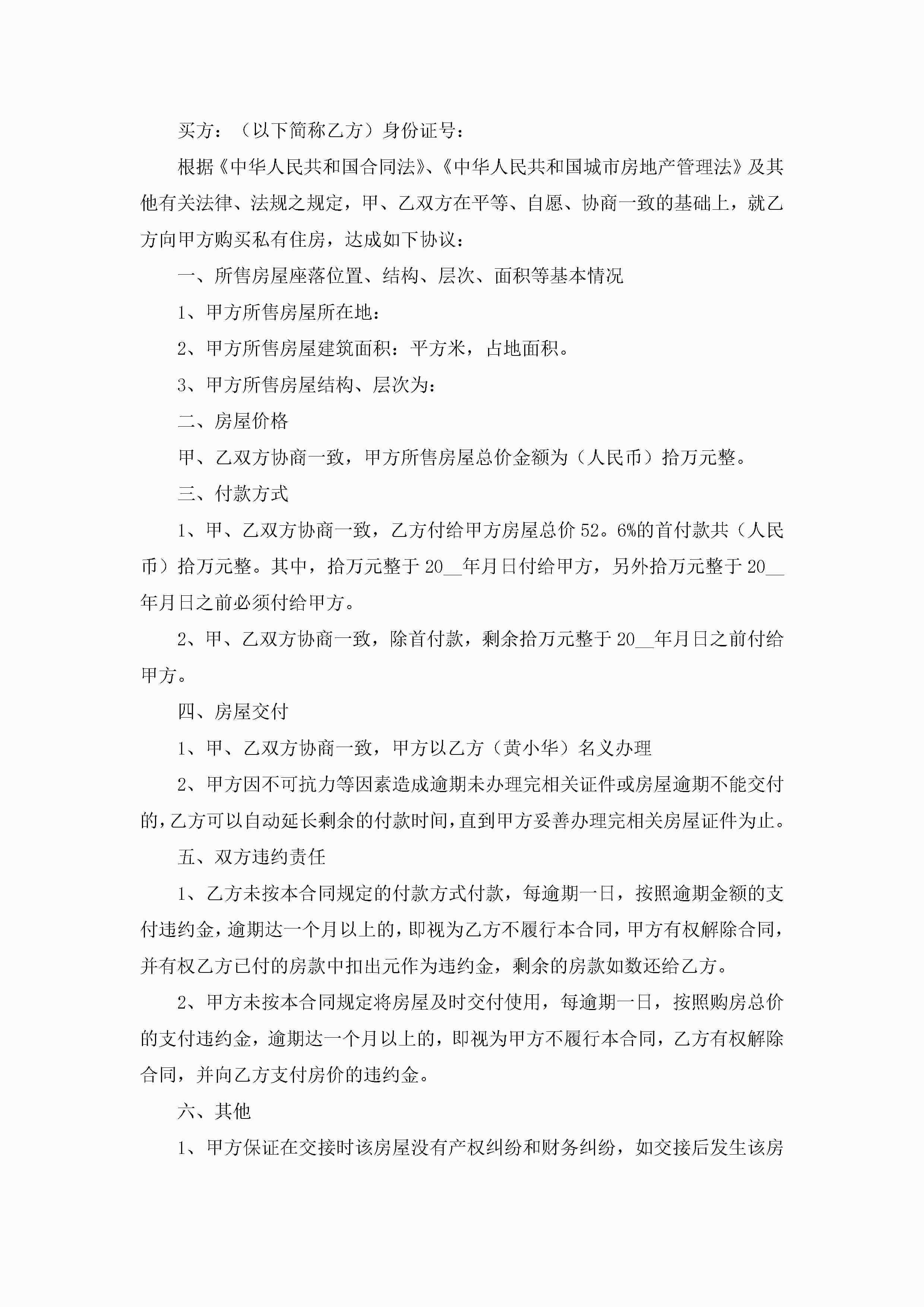 买方：（以下简称乙方）身份证号：

根据《中华人民共和国合同法》、《中华人民共和国城市房地产管理法》及其他有关法律、法规之规定，甲、乙双方在平等、自愿、协商一致的基础上，就乙方向甲方购买私有住房，达成如下协议：

一、所售房屋座落位置、结构、层次、面积等基本情况

1、甲方所售房屋所在地：

2、甲方所售房屋建筑面积：平方米，占地面积。

3、甲方所售房屋结构、层次为：

二、房屋价格

甲、乙双方协商一致，甲方所售房屋总价金额为（人民币）拾万元整。

三、付款方式

1、甲、乙双方协商一致，乙方付给甲方房屋总价52。6%的首付款共（人民币）拾万元整。其中，拾万元整于20__年月日付给甲方，另外拾万元整于20__年月日之前必须付给甲方。

2、甲、乙双方协商一致，除首付款，剩余拾万元整于20__年月日之前付给甲方。

四、房屋交付

1、甲、乙双方协商一致，甲方以乙方（黄小华）名义办理

2、甲方因不可抗力等因素造成逾期未办理完相关证件或房屋逾期不能交付的，乙方可以自动延长剩余的付款时间，直到甲方妥善办理完相关房屋证件为止。

五、双方违约责任

1、乙方未按本合同规定的付款方式付款，每逾期一日，按照逾期金额的支付违约金，逾期达一个月以上的，即视为乙方不履行本合同，甲方有权解除合同，并有权乙方已付的房款中扣出元作为违约金，剩余的房款如数还给乙方。

2、甲方未按本合同规定将房屋及时交付使用，每逾期一日，按照购房总价的支付违约金，逾期达一个月以上的，即视为甲方不履行本合同，乙方有权解除合同，并向乙方支付房价的违约金。

六、其他

1、甲方保证在交接时该房屋没有产权纠纷和财务纠纷，如交接后发生该房